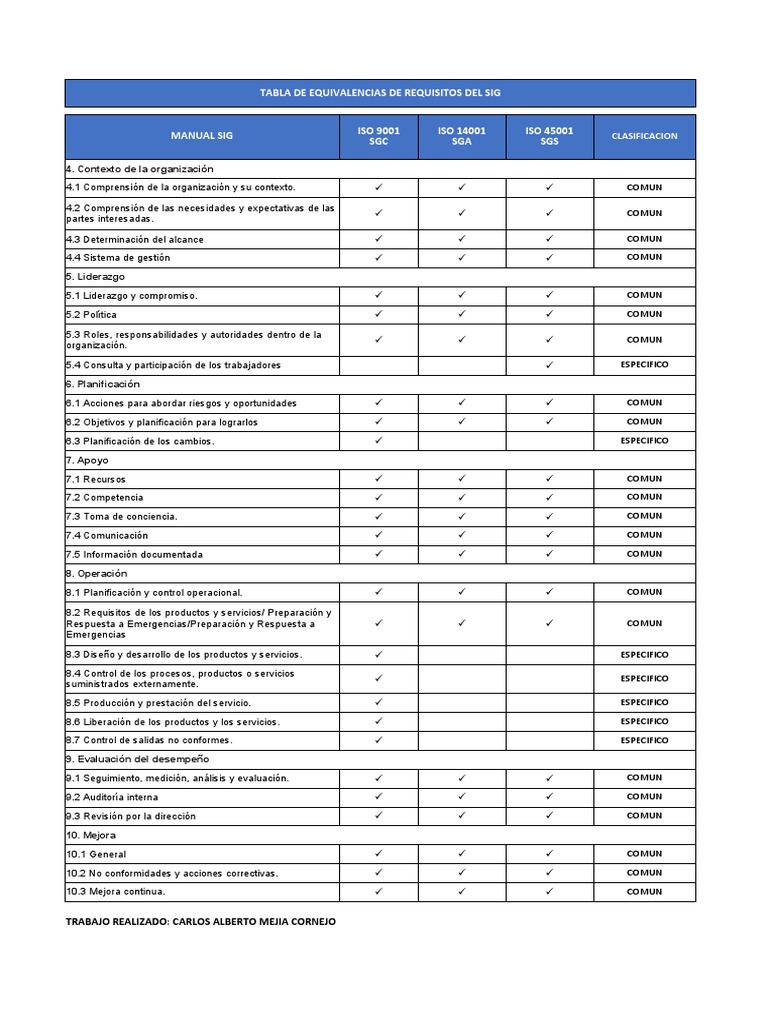 TABLA DE EQUIVALENCIAS DE REQUISITOS DEL SIG

| MANUAL SIG | ISO 9001 SGC | ISO 14001 SGA | ISO 45001 SGS | CLASIFICACION |
|---|---|---|---|---|
| 4. Contexto de la organización | | | | |
| 4.1 Comprensión de la organización y su contexto. | ✓ | ✓ | ✓ | COMUN |
| 4.2 Comprensión de las necesidades y expectativas de las partes interesadas. | ✓ | ✓ | ✓ | COMUN |
| 4.3 Determinación del alcance | ✓ | ✓ | ✓ | COMUN |
| 4.4 Sistema de gestión | ✓ | ✓ | ✓ | COMUN |
| 5. Liderazgo | | | | |
| 5.1 Liderazgo y compromiso. | ✓ | ✓ | ✓ | COMUN |
| 5.2 Política | ✓ | ✓ | ✓ | COMUN |
| 5.3 Roles, responsabilidades y autoridades dentro de la organización. | ✓ | ✓ | ✓ | COMUN |
| 5.4 Consulta y participación de los trabajadores | | | ✓ | ESPECIFICO |
| 6. Planificación | | | | |
| 6.1 Acciones para abordar riesgos y oportunidades | ✓ | ✓ | ✓ | COMUN |
| 6.2 Objetivos y planificación para lograrlos | ✓ | ✓ | ✓ | COMUN |
| 6.3 Planificación de los cambios. | ✓ | | | ESPECIFICO |
| 7. Apoyo | | | | |
| 7.1 Recursos | ✓ | ✓ | ✓ | COMUN |
| 7.2 Competencia | ✓ | ✓ | ✓ | COMUN |
| 7.3 Toma de conciencia. | ✓ | ✓ | ✓ | COMUN |
| 7.4 Comunicación | ✓ | ✓ | ✓ | COMUN |
| 7.5 Información documentada | ✓ | ✓ | ✓ | COMUN |
| 8. Operación | | | | |
| 8.1 Planificación y control operacional. | ✓ | ✓ | ✓ | COMUN |
| 8.2 Requisitos de los productos y servicios/ Preparación y Respuesta a Emergencias/Preparación y Respuesta a Emergencias | ✓ | ✓ | ✓ | COMUN |
| 8.3 Diseño y desarrollo de los productos y servicios. | ✓ | | | ESPECIFICO |
| 8.4 Control de los procesos, productos o servicios suministrados externamente. | ✓ | | | ESPECIFICO |
| 8.5 Producción y prestación del servicio. | ✓ | | | ESPECIFICO |
| 8.6 Liberación de los productos y los servicios. | ✓ | | | ESPECIFICO |
| 8.7 Control de salidas no conformes. | ✓ | | | ESPECIFICO |
| 9. Evaluación del desempeño | | | | |
| 9.1 Seguimiento, medición, análisis y evaluación. | ✓ | ✓ | ✓ | COMUN |
| 9.2 Auditoría interna | ✓ | ✓ | ✓ | COMUN |
| 9.3 Revisión por la dirección | ✓ | ✓ | ✓ | COMUN |
| 10. Mejora | | | | |
| 10.1 General | ✓ | ✓ | ✓ | COMUN |
| 10.2 No conformidades y acciones correctivas. | ✓ | ✓ | ✓ | COMUN |
| 10.3 Mejora continua. | ✓ | ✓ | ✓ | COMUN |

TRABAJO REALIZADO: CARLOS ALBERTO MEJIA CORNEJO